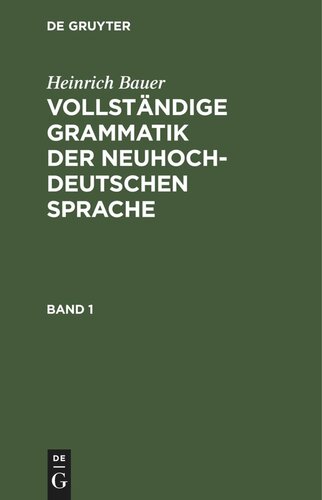 DE GRUYTER

Heinrich Bauer
VOLLSTÄNDIGE GRAMMATIK DER NEUHOCHDEUTSCHEN SPRACHE

BAND 1

DE
G